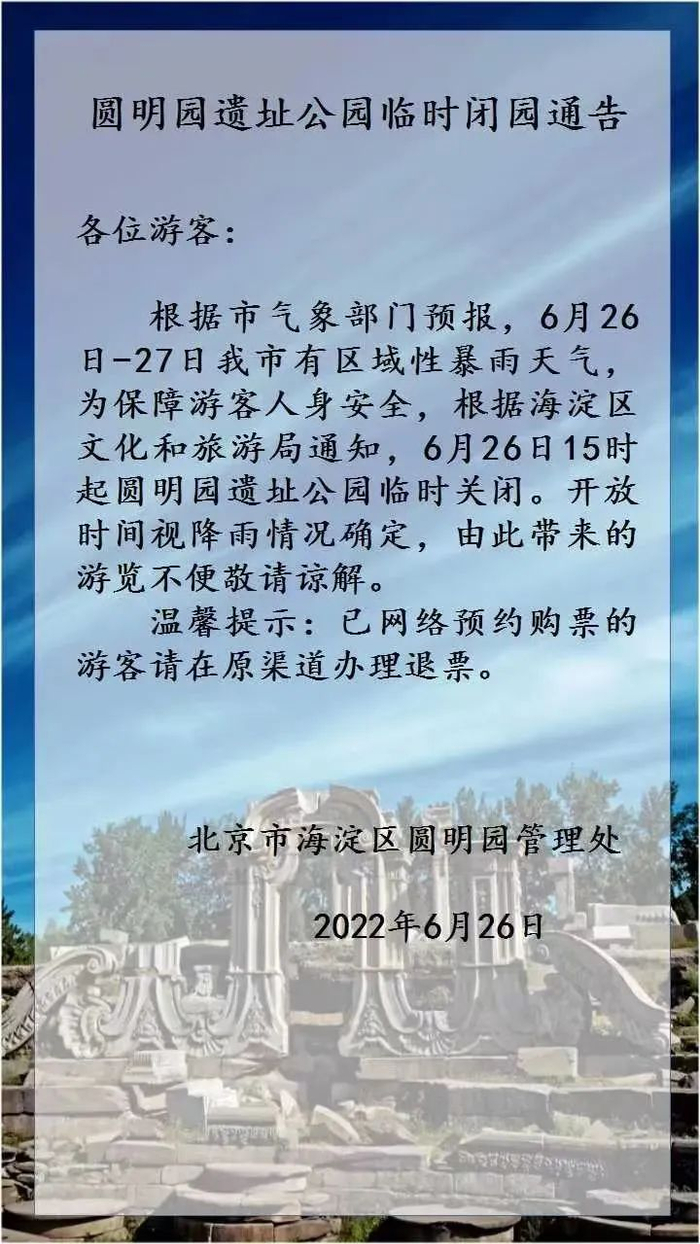 圆明园遗址公园临时闭园通告

各位游客：

根据市气象部门预报，6月26日-27日我市有区域性暴雨天气，为保障游客人身安全，根据海淀区文化和旅游局通知，6月26日15时起圆明园遗址公园临时关闭。开放时间视降雨情况确定，由此带来的游览不便敬请谅解。

温馨提示：已网络预约购票的游客请在原渠道办理退票。

北京市海淀区圆明园管理处

2022年6月26日